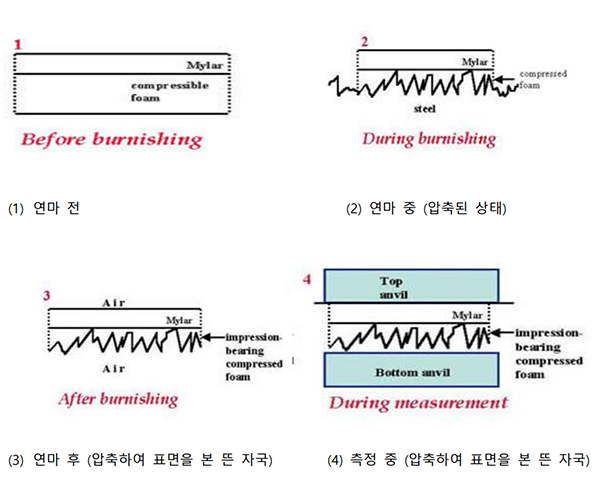 1

Mylar

compressible foam

Before burnishing

(1) 연마 전

2

Mylar

compressed foam

steel

During burnishing

(2) 연마 중 (압축된 상태)

3

Air

Mylar

impression-bearing compressed foam

Air

After burnishing

(3) 연마 후 (압축하여 표면을 본 뜬 자국)

4

Top anvil

Mylar

impression-bearing compressed foam

Bottom anvil

During measurement

(4) 측정 중 (압축하여 표면을 본 뜬 자국)